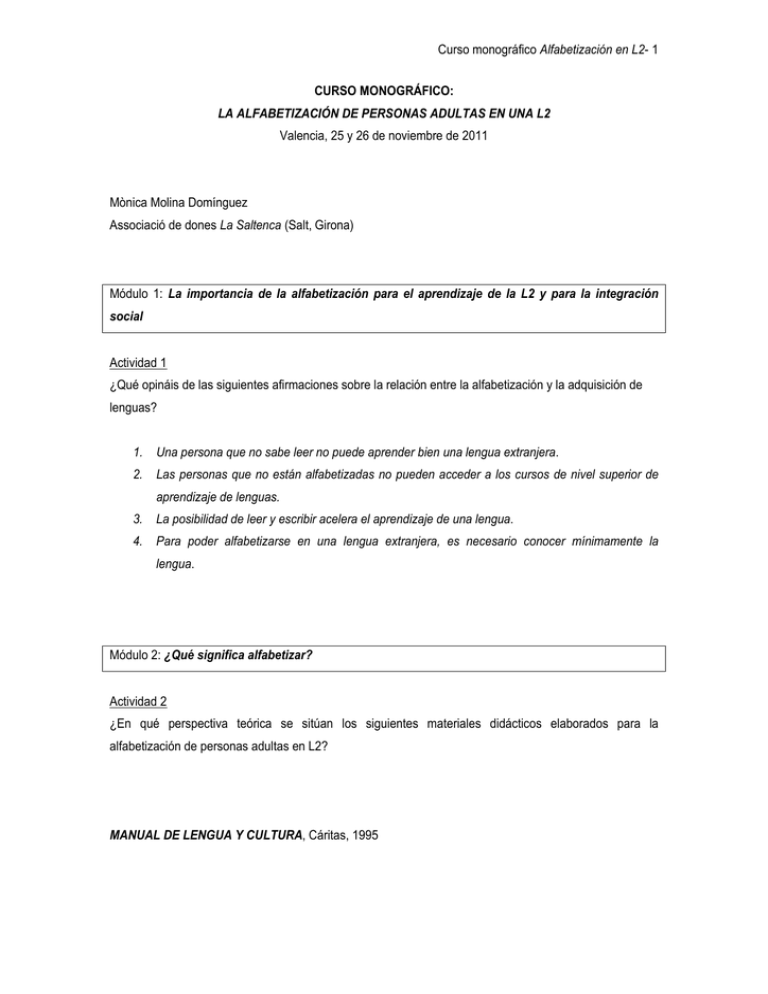 Curso monográfico Alfabetización en L2- 1

CURSO MONOGRÁFICO:
LA ALFABETIZACIÓN DE PERSONAS ADULTAS EN UNA L2
Valencia, 25 y 26 de noviembre de 2011

Mònica Molina Domínguez
Associació de dones La Saltenca (Salt, Girona)

Módulo 1: La importancia de la alfabetización para el aprendizaje de la L2 y para la integración social

Actividad 1
¿Qué opináis de las siguientes afirmaciones sobre la relación entre la alfabetización y la adquisición de lenguas?

1. Una persona que no sabe leer no puede aprender bien una lengua extranjera.
2. Las personas que no están alfabetizadas no pueden acceder a los cursos de nivel superior de aprendizaje de lenguas.
3. La posibilidad de leer y escribir acelera el aprendizaje de una lengua.
4. Para poder alfabetizarse en una lengua extranjera, es necesario conocer mínimamente la lengua.

Módulo 2: ¿Qué significa alfabetizar?

Actividad 2
¿En qué perspectiva teórica se sitúan los siguientes materiales didácticos elaborados para la alfabetización de personas adultas en L2?

MANUAL DE LENGUA Y CULTURA, Cáritas, 1995